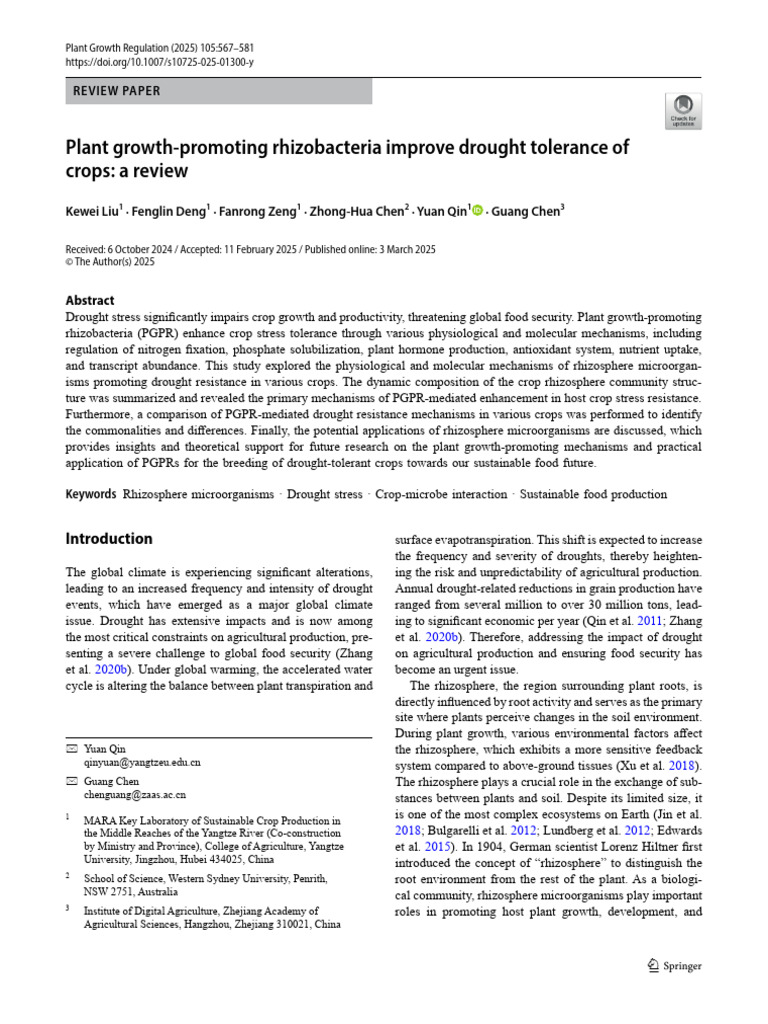 Plant Growth Regulation (2025) 105:567–581
https://doi.org/10.1007/s10725-025-01300-y

REVIEW PAPER

Check for updates

Plant growth-promoting rhizobacteria improve drought tolerance of crops: a review

Kewei Liu$^{1}$ · Fenglin Deng$^{1}$ · Fanrong Zeng$^{1}$ · Zhong-Hua Chen$^{2}$ · Yuan Qin$^{1}$ · Guang Chen$^{3}$

Received: 6 October 2024 / Accepted: 11 February 2025 / Published online: 3 March 2025
© The Author(s) 2025

Abstract

Drought stress significantly impairs crop growth and productivity, threatening global food security. Plant growth-promoting rhizobacteria (PGPR) enhance crop stress tolerance through various physiological and molecular mechanisms, including regulation of nitrogen fixation, phosphate solubilization, plant hormone production, antioxidant system, nutrient uptake, and transcript abundance. This study explored the physiological and molecular mechanisms of rhizosphere microorganisms promoting drought resistance in various crops. The dynamic composition of the crop rhizosphere community structure was summarized and revealed the primary mechanisms of PGPR-mediated enhancement in host crop stress resistance. Furthermore, a comparison of PGPR-mediated drought resistance mechanisms in various crops was performed to identify the commonalities and differences. Finally, the potential applications of rhizosphere microorganisms are discussed, which provides insights and theoretical support for future research on the plant growth-promoting mechanisms and practical application of PGPRs for the breeding of drought-tolerant crops towards our sustainable food future.

Keywords Rhizosphere microorganisms · Drought stress · Crop-microbe interaction · Sustainable food production

Introduction

The global climate is experiencing significant alterations, leading to an increased frequency and intensity of drought events, which have emerged as a major global climate issue. Drought has extensive impacts and is now among the most critical constraints on agricultural production, presenting a severe challenge to global food security (Zhang et al. 2020b). Under global warming, the accelerated water cycle is altering the balance between plant transpiration and

✉ Yuan Qin
qinyuan@yangtzeu.edu.cn

✉ Guang Chen
chenguang@zaas.ac.cn

$^{1}$ MARA Key Laboratory of Sustainable Crop Production in the Middle Reaches of the Yangtze River (Co-construction by Ministry and Province), College of Agriculture, Yangtze University, Jingzhou, Hubei 434025, China

$^{2}$ School of Science, Western Sydney University, Penrith, NSW 2751, Australia

$^{3}$ Institute of Digital Agriculture, Zhejiang Academy of Agricultural Sciences, Hangzhou, Zhejiang 310021, China

surface evapotranspiration. This shift is expected to increase the frequency and severity of droughts, thereby heightening the risk and unpredictability of agricultural production. Annual drought-related reductions in grain production have ranged from several million to over 30 million tons, leading to significant economic per year (Qin et al. 2011; Zhang et al. 2020b). Therefore, addressing the impact of drought on agricultural production and ensuring food security has become an urgent issue.

The rhizosphere, the region surrounding plant roots, is directly influenced by root activity and serves as the primary site where plants perceive changes in the soil environment. During plant growth, various environmental factors affect the rhizosphere, which exhibits a more sensitive feedback system compared to above-ground tissues (Xu et al. 2018). The rhizosphere plays a crucial role in the exchange of substances between plants and soil. Despite its limited size, it is one of the most complex ecosystems on Earth (Jin et al. 2018; Bulgarelli et al. 2012; Lundberg et al. 2012; Edwards et al. 2015). In 1904, German scientist Lorenz Hiltner first introduced the concept of "rhizosphere" to distinguish the root environment from the rest of the plant. As a biological community, rhizosphere microorganisms play important roles in promoting host plant growth, development, and

Springer